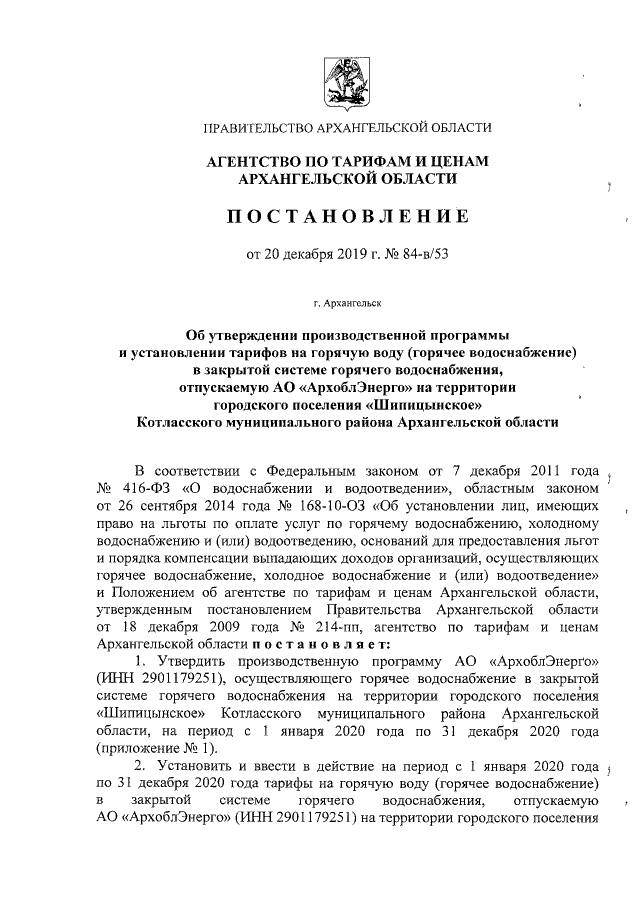 ПРАВИТЕЛЬСТВО АРХАНГЕЛЬСКОЙ ОБЛАСТИ

АГЕНТСТВО ПО ТАРИФАМ И ЦЕНАМ АРХАНГЕЛЬСКОЙ ОБЛАСТИ

ПОСТАНОВЛЕНИЕ

от 20 декабря 2019 г. № 84-в/53

г. Архангельск

Об утверждении производственной программы и установлении тарифов на горячую воду (горячее водоснабжение) в закрытой системе горячего водоснабжения, отпускаемую АО «АрхоблЭнерго» на территории городского поселения «Шипицынское» Котласского муниципального района Архангельской области

В соответствии с Федеральным законом от 7 декабря 2011 года № 416-ФЗ «О водоснабжении и водоотведении», областным законом от 26 сентября 2014 года № 168-10-ОЗ «Об установлении лиц, имеющих право на льготы по оплате услуг по горячему водоснабжению, холодному водоснабжению и (или) водоотведению, оснований для предоставления льгот и порядка компенсации выпадающих доходов организаций, осуществляющих горячее водоснабжение, холодное водоснабжение и (или) водоотведение» и Положением об агентстве по тарифам и ценам Архангельской области, утвержденным постановлением Правительства Архангельской области от 18 декабря 2009 года № 214-пп, агентство по тарифам и ценам Архангельской области постановляет:

1. Утвердить производственную программу АО «АрхоблЭнерго» (ИНН 2901179251), осуществляющего горячее водоснабжение в закрытой системе горячего водоснабжения на территории городского поселения «Шипицынское» Котласского муниципального района Архангельской области, на период с 1 января 2020 года по 31 декабря 2020 года (приложение № 1).

2. Установить и ввести в действие на период с 1 января 2020 года по 31 декабря 2020 года тарифы на горячую воду (горячее водоснабжение) в закрытой системе горячего водоснабжения, отпускаемую АО «АрхоблЭнерго» (ИНН 2901179251) на территории городского поселения